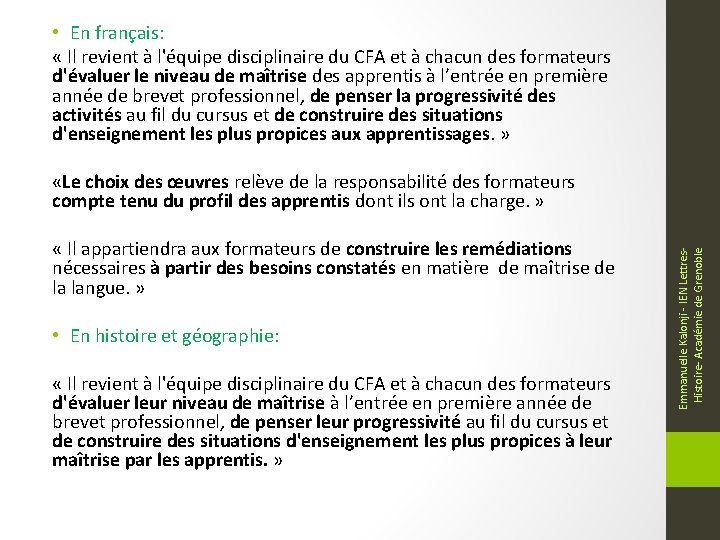 • En français:
« Il revient à l'équipe disciplinaire du CFA et à chacun des formateurs d'évaluer le niveau de maîtrise des apprentis à l'entrée en première année de brevet professionnel, de penser la progressivité des activités au fil du cursus et de construire des situations d'enseignement les plus propices aux apprentissages. »

«Le choix des œuvres relève de la responsabilité des formateurs compte tenu du profil des apprentis dont ils ont la charge. »

« Il appartiendra aux formateurs de construire les remédiations nécessaires à partir des besoins constatés en matière de maîtrise de la langue. »

• En histoire et géographie:

« Il revient à l'équipe disciplinaire du CFA et à chacun des formateurs d'évaluer leur niveau de maîtrise à l'entrée en première année de brevet professionnel, de penser leur progressivité au fil du cursus et de construire des situations d'enseignement les plus propices à leur maîtrise par les apprentis. »

Emmanuelle Kalonji - IEN Lettres-Histoire- Académie de Grenoble